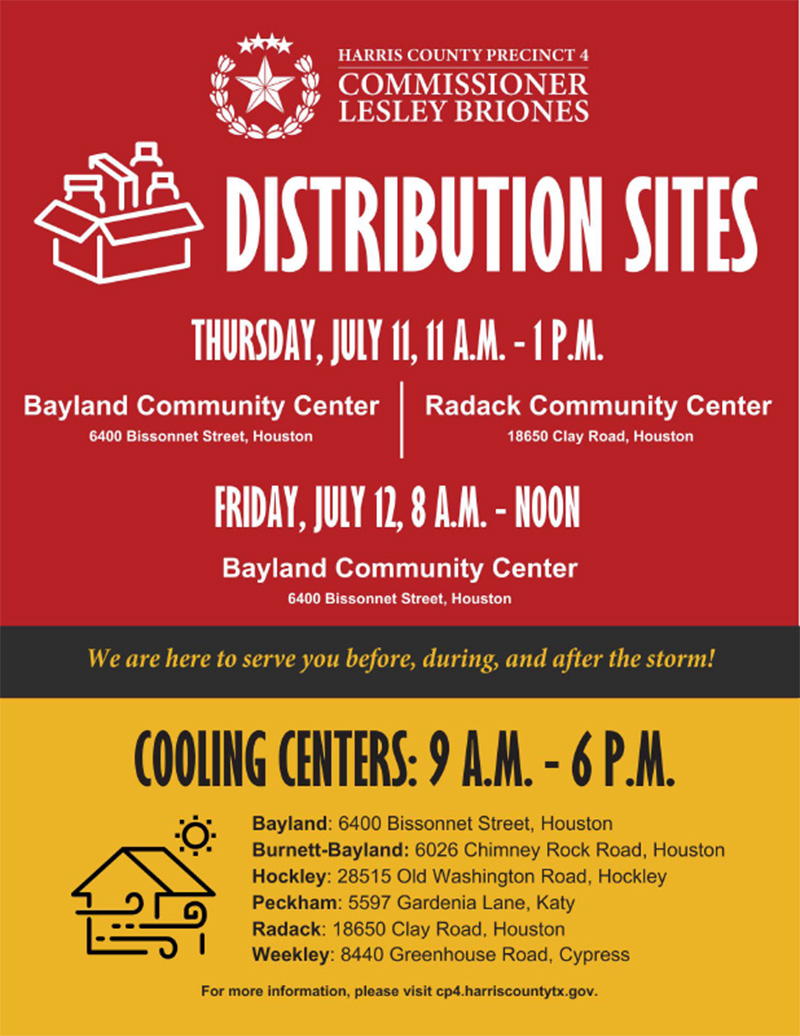 HARRIS COUNTY PRECINCT 4
COMMISSIONER
LESLEY BRIONES

DISTRIBUTION SITES

THURSDAY, JULY 11, 11 A.M. - 1 P.M.

Bayland Community Center
6400 Bissonnet Street, Houston

Radack Community Center
18650 Clay Road, Houston

FRIDAY, JULY 12, 8 A.M. - NOON

Bayland Community Center
6400 Bissonnet Street, Houston

We are here to serve you before, during, and after the storm!

COOLING CENTERS: 9 A.M. - 6 P.M.

Bayland: 6400 Bissonnet Street, Houston
Burnett-Bayland: 6026 Chimney Rock Road, Houston
Hockley: 28515 Old Washington Road, Hockley
Peckham: 5597 Gardenia Lane, Katy
Radack: 18650 Clay Road, Houston
Weekley: 8440 Greenhouse Road, Cypress

For more information, please visit cp4.harriscountytx.gov.